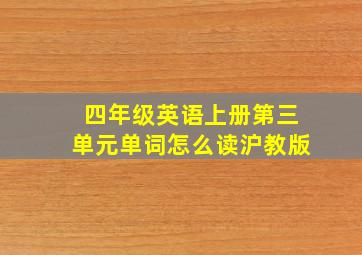 四年级英语上册第三单元单词怎么读沪教版